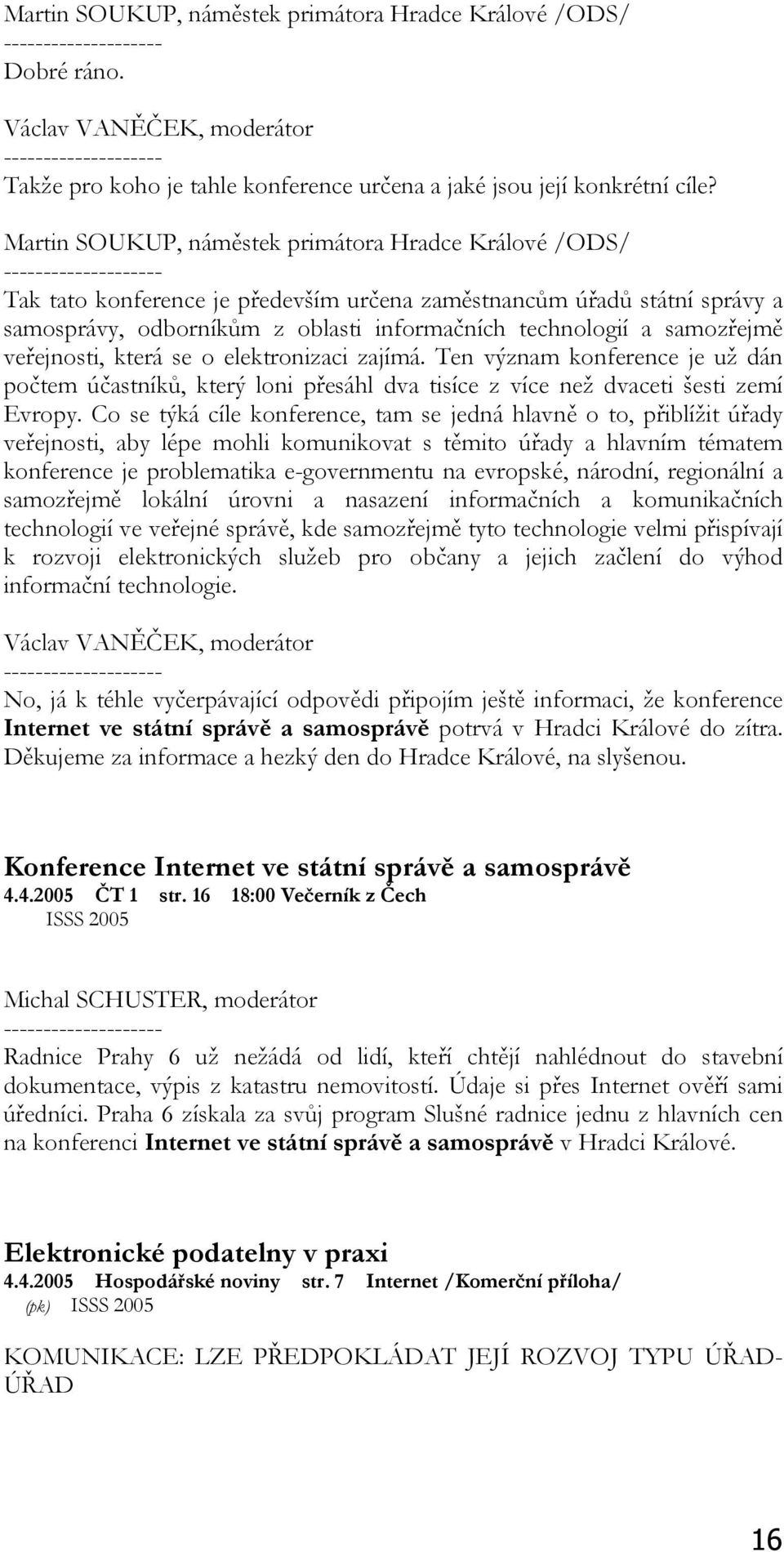 Martin SOUKUP, náměstek primátora Hradce Králové /ODS/
--------------------
Dobré ráno.

Václav VANĚČEK, moderátor
--------------------
Takže pro koho je tahle konference určena a jaké jsou její konkrétní cíle?

Martin SOUKUP, náměstek primátora Hradce Králové /ODS/
--------------------
Tak tato konference je především určena zaměstnancům úřadů státní správy a samosprávy, odborníkům z oblasti informačních technologií a samozřejmě veřejnosti, která se o elektronizaci zajímá. Ten význam konference je už dán počtem účastníků, který loni přesáhl dva tisíce z více než dvaceti šesti zemí Evropy. Co se týká cíle konference, tam se jedná hlavně o to, přiblížit úřady veřejnosti, aby lépe mohli komunikovat s těmito úřady a hlavním tématem konference je problematika e-governmentu na evropské, národní, regionální a samozřejmě lokální úrovni a nasazení informačních a komunikačních technologií ve veřejné správě, kde samozřejmě tyto technologie velmi přispívají k rozvoji elektronických služeb pro občany a jejich začlení do výhod informační technologie.

Václav VANĚČEK, moderátor
--------------------
No, já k téhle vyčerpávající odpovědi připojím ještě informaci, že konference Internet ve státní správě a samosprávě potrvá v Hradci Králové do zítra. Děkujeme za informace a hezký den do Hradce Králové, na slyšenou.

Konference Internet ve státní správě a samosprávě
4.4.2005 ČT 1 str. 16 18:00 Večerník z Čech
ISSS 2005

Michal SCHUSTER, moderátor
--------------------
Radnice Prahy 6 už nežádá od lidí, kteří chtějí nahlédnout do stavební dokumentace, výpis z katastru nemovitostí. Údaje si přes Internet ověří sami úředníci. Praha 6 získala za svůj program Slušné radnice jednu z hlavních cen na konferenci Internet ve státní správě a samosprávě v Hradci Králové.

Elektronické podatelny v praxi
4.4.2005 Hospodářské noviny str. 7 Internet /Komerční příloha/
(pk) ISSS 2005

KOMUNIKACE: LZE PŘEDPOKLÁDAT JEJÍ ROZVOJ TYPU ÚŘAD-ÚŘAD

16